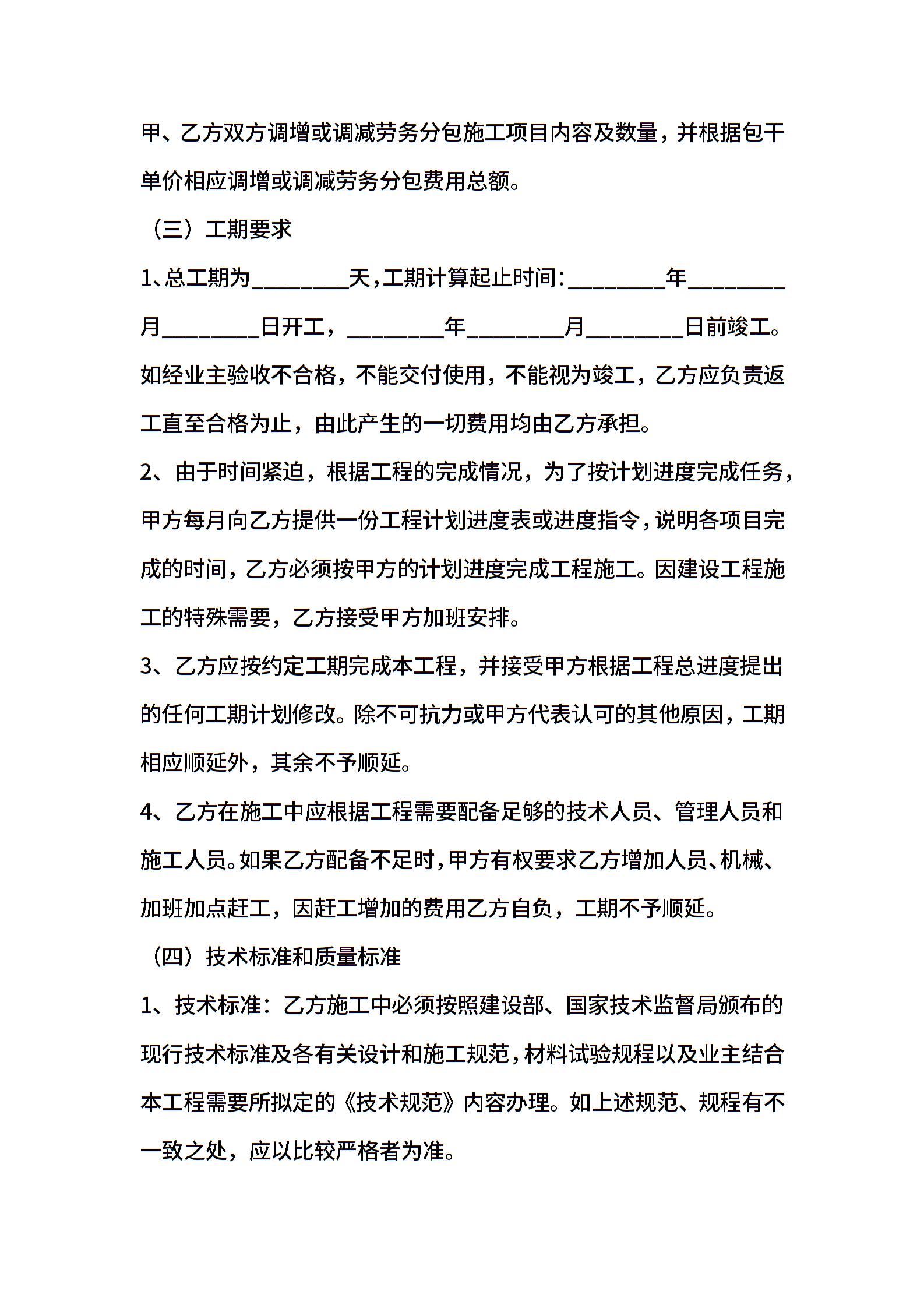 甲、乙方双方调增或调减劳务分包施工项目内容及数量，并根据包干单价相应调增或调减劳务分包费用总额。

（三）工期要求

1、总工期为________天，工期计算起止时间：________年________月________日开工，________年________月________日前竣工。如经业主验收不合格，不能交付使用，不能视为竣工，乙方应负责返工直至合格为止，由此产生的一切费用均由乙方承担。

2、由于时间紧迫，根据工程的完成情况，为了按计划进度完成任务，甲方每月向乙方提供一份工程计划进度表或进度指令，说明各项目完成的时间，乙方必须按甲方的计划进度完成工程施工。因建设工程施工的特殊需要，乙方接受甲方加班安排。

3、乙方应按约定工期完成本工程，并接受甲方根据工程总进度提出的任何工期计划修改。除不可抗力或甲方代表认可的其他原因，工期相应顺延外，其余不予顺延。

4、乙方在施工中应根据工程需要配备足够的技术人员、管理人员和施工人员。如果乙方配备不足时，甲方有权要求乙方增加人员、机械、加班加点赶工，因赶工增加的费用乙方自负，工期不予顺延。

（四）技术标准和质量标准

1、技术标准：乙方施工中必须按照建设部、国家技术监督局颁布的现行技术标准及各有关设计和施工规范，材料试验规程以及业主结合本工程需要所拟定的《技术规范》内容办理。如上述规范、规程有不一致之处，应以比较严格者为准。